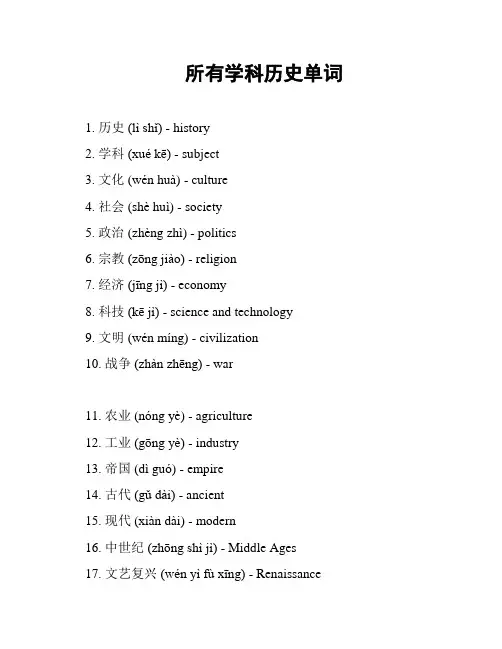 所有学科历史单词

1. 历史 (lì shǐ) - history
2. 学科 (xué kē) - subject
3. 文化 (wén huà) - culture
4. 社会 (shè huì) - society
5. 政治 (zhèng zhì) - politics
6. 宗教 (zōng jiào) - religion
7. 经济 (jīng jì) - economy
8. 科技 (kē jì) - science and technology
9. 文明 (wén míng) - civilization
10. 战争 (zhàn zhēng) - war

11. 农业 (nóng yè) - agriculture
12. 工业 (gōng yè) - industry
13. 帝国 (dì guó) - empire
14. 古代 (gǔ dài) - ancient
15. 现代 (xiàn dài) - modern
16. 中世纪 (zhōng shì jì) - Middle Ages
17. 文艺复兴 (wén yì fù xīng) - Renaissance